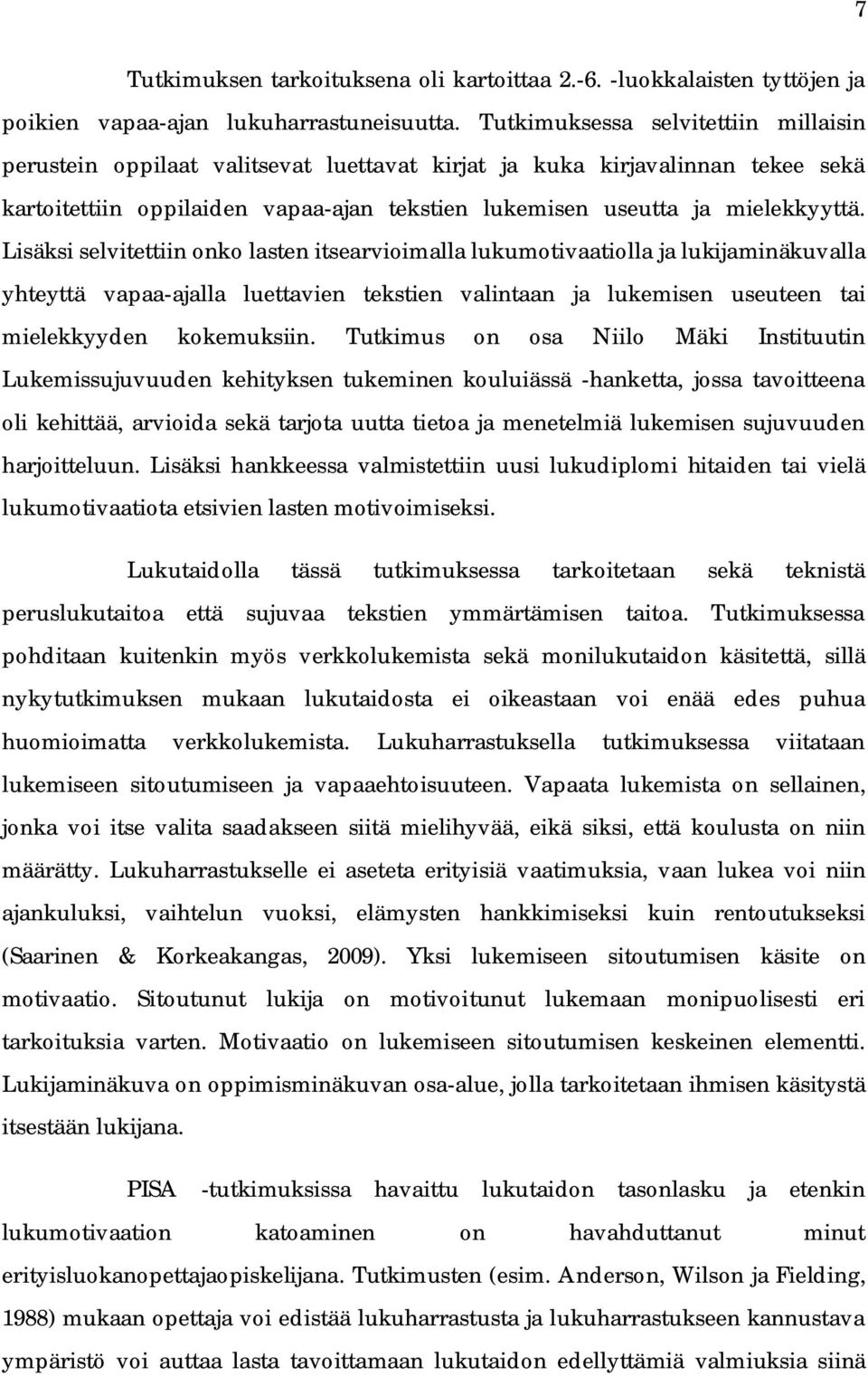 7

Tutkimuksen tarkoituksena oli kartoittaa 2.-6. -luokkalaisten tyttöjen ja poikien vapaa-ajan lukuharrastuneisuutta. Tutkimuksessa selvitettiin millaisin perustein oppilaat valitsevat luettavat kirjat ja kuka kirjavalinnan tekee sekä kartoitettiin oppilaiden vapaa-ajan tekstien lukemisen useutta ja mielekkyyttä. Lisäksi selvitettiin onko lasten itsearvioimalla lukumotivaatiolla ja lukijaminäkuvalla yhteyttä vapaa-ajalla luettavien tekstien valintaan ja lukemisen useuteen tai mielekkyyden kokemuksiin. Tutkimus on osa Niilo Mäki Instituutin Lukemissujuvuuden kehityksen tukeminen kouluiässä -hanketta, jossa tavoitteena oli kehittää, arvioida sekä tarjota uutta tietoa ja menetelmiä lukemisen sujuvuuden harjoitteluun. Lisäksi hankkeessa valmistettiin uusi lukudiplomi hitaiden tai vielä lukumotivaatiota etsivien lasten motivoimiseksi.

Lukutaidolla tässä tutkimuksessa tarkoitetaan sekä teknistä peruslukutaitoa että sujuvaa tekstien ymmärtämisen taitoa. Tutkimuksessa pohditaan kuitenkin myös verkkolukemista sekä monilukutaidon käsitettä, sillä nykytutkimuksen mukaan lukutaidosta ei oikeastaan voi enää edes puhua huomioimatta verkkolukemista. Lukuharrastuksella tutkimuksessa viitataan lukemiseen sitoutumiseen ja vapaaehtoisuuteen. Vapaata lukemista on sellainen, jonka voi itse valita saadakseen siitä mielihyvää, eikä siksi, että koulusta on niin määrätty. Lukuharrastukselle ei aseteta erityisiä vaatimuksia, vaan lukea voi niin ajankuluksi, vaihtelun vuoksi, elämysten hankkimiseksi kuin rentoutukseksi (Saarinen & Korkeakangas, 2009). Yksi lukemiseen sitoutumisen käsite on motivaatio. Sitoutunut lukija on motivoitunut lukemaan monipuolisesti eri tarkoituksia varten. Motivaatio on lukemiseen sitoutumisen keskeinen elementti. Lukijaminäkuva on oppimisminäkuvan osa-alue, jolla tarkoitetaan ihmisen käsitystä itsestään lukijana.

PISA -tutkimuksissa havaittu lukutaidon tasonlasku ja etenkin lukumotivaation katoaminen on havahduttanut minut erityisluokanopettajaopiskelijana. Tutkimusten (esim. Anderson, Wilson ja Fielding, 1988) mukaan opettaja voi edistää lukuharrastusta ja lukuharrastukseen kannustava ympäristö voi auttaa lasta tavoittamaan lukutaidon edellyttämiä valmiuksia siinä